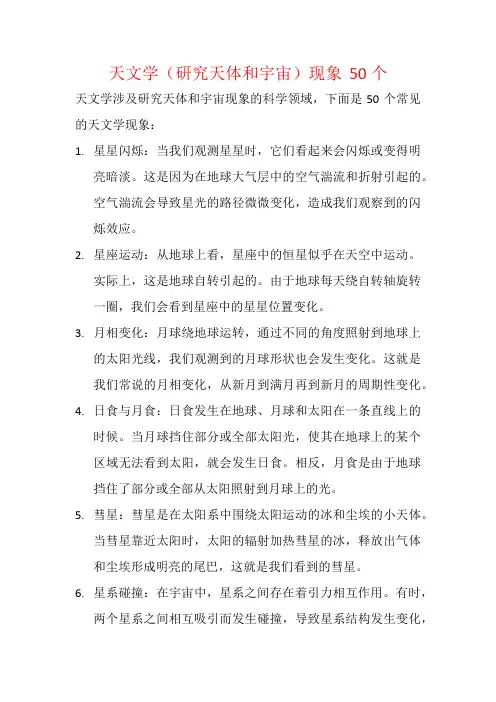 天文学（研究天体和宇宙）现象 50 个

天文学涉及研究天体和宇宙现象的科学领域，下面是 50 个常见的天文学现象：

1. 星星闪烁：当我们观测星星时，它们看起来会闪烁或变得明亮暗淡。这是因为在地球大气层中的空气湍流和折射引起的。空气湍流会导致星光的路径微微变化，造成我们观察到的闪烁效应。

2. 星座运动：从地球上看，星座中的恒星似乎在天空中运动。实际上，这是地球自转引起的。由于地球每天绕自转轴旋转一圈，我们会看到星座中的星星位置变化。

3. 月相变化：月球绕地球运转，通过不同的角度照射到地球上的太阳光线，我们观测到的月球形状也会发生变化。这就是我们常说的月相变化，从新月到满月再到新月的周期性变化。

4. 日食与月食：日食发生在地球、月球和太阳在一条直线上的时候。当月球挡住部分或全部太阳光，使其在地球上的某个区域无法看到太阳，就会发生日食。相反，月食是由于地球挡住了部分或全部从太阳照射到月球上的光。

5. 彗星：彗星是在太阳系中围绕太阳运动的冰和尘埃的小天体。当彗星靠近太阳时，太阳的辐射加热彗星的冰，释放出气体和尘埃形成明亮的尾巴，这就是我们看到的彗星。

6. 星系碰撞：在宇宙中，星系之间存在着引力相互作用。有时，两个星系之间相互吸引而发生碰撞，导致星系结构发生变化，